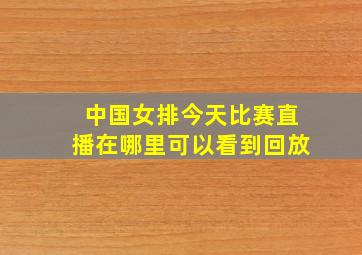 中国女排今天比赛直播在哪里可以看到回放